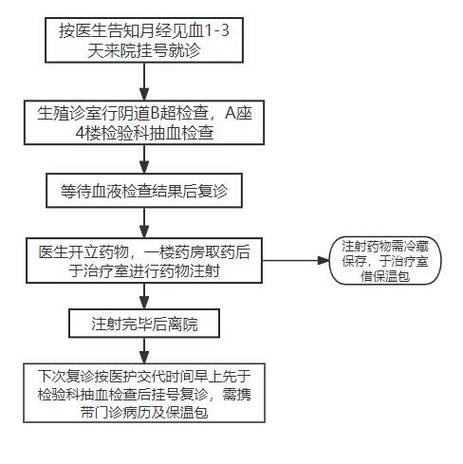 按医生告知月经见血1-3天来院挂号就诊

生殖诊室行阴道B超检查，A座4楼检验科抽血检查

等待血液检查结果后复诊

医生开立药物，一楼药房取药后于治疗室进行药物注射

注射药物需冷藏保存，于治疗室借保温包

注射完毕后离院

下次复诊按医护交代时间早上先于检验科抽血检查后挂号复诊，需携带门诊病历及保温包